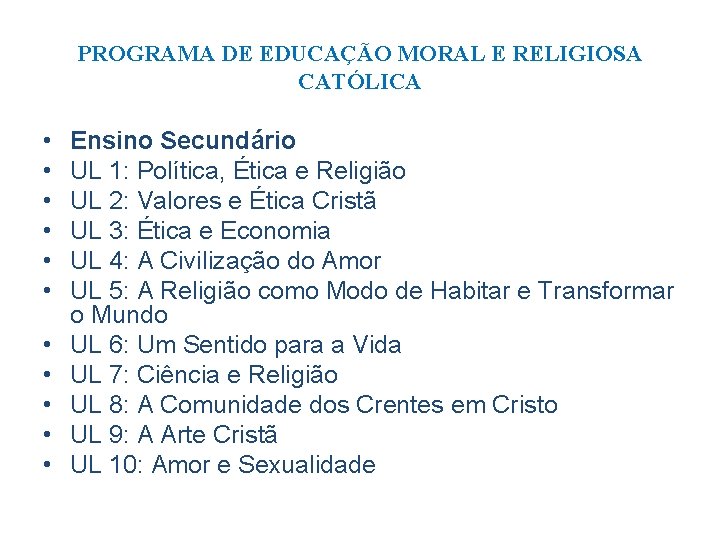 PROGRAMA DE EDUCAÇÃO MORAL E RELIGIOSA CATÓLICA

• Ensino Secundário
• UL 1: Política, Ética e Religião
• UL 2: Valores e Ética Cristã
• UL 3: Ética e Economia
• UL 4: A Civilização do Amor
• UL 5: A Religião como Modo de Habitar e Transformar o Mundo
• UL 6: Um Sentido para a Vida
• UL 7: Ciência e Religião
• UL 8: A Comunidade dos Crentes em Cristo
• UL 9: A Arte Cristã
• UL 10: Amor e Sexualidade